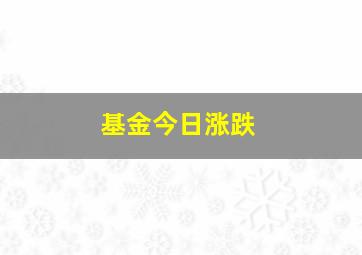 基金今日涨跌